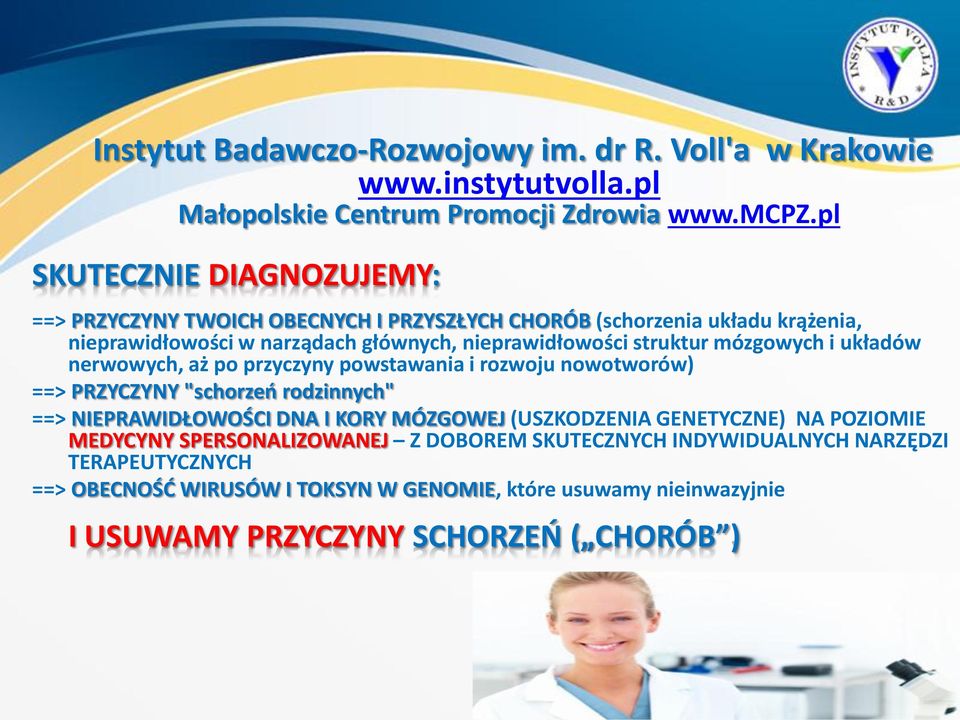 INSTYTUT VOLL'A R&D

Instytut Badawczo-Rozwojowy im. dr R. Voll'a w Krakowie
www.instytutvolla.pl
Małopolskie Centrum Promocji Zdrowia www.MCPZ.pl

SKUTECZNIE DIAGNOZUJEMY:

==> PRZYCZYNY TWOICH OBECNYCH I PRZYSZŁYCH CHORÓB (schorzenia układu krążenia, nieprawidłowości w narządach głównych, nieprawidłowości struktur mózgowych i układów nerwowych, aż po przyczyny powstawania i rozwoju nowotworów)
==> PRZYCZYNY "schorzeń rodzinnych"
==> NIEPRAWIDŁOWOŚCI DNA I KORY MÓZGOWEJ (USZKODZENIA GENETYCZNE) NA POZIOMIE MEDYCYNY SPERSONALIZOWANEJ – Z DOBOREM SKUTECZNYCH INDYWIDUALNYCH NARZĘDZI TERAPEUTYCZNYCH
==> OBECNOŚĆ WIRUSÓW I TOKSYN W GENOMIE, które usuwamy nieinwazyjnie

I USUWAMY PRZYCZYNY SCHORZEŃ („CHORÓB”)